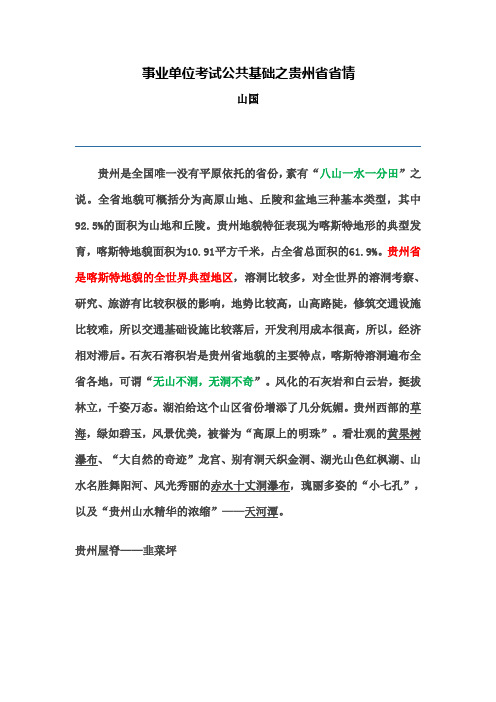 事业单位考试公共基础之贵州省省情

山国

贵州是全国唯一没有平原依托的省份，素有“八山一水一分田”之说。全省地貌可概括分为高原山地、丘陵和盆地三种基本类型，其中92.5%的面积为山地和丘陵。贵州地貌特征表现为喀斯特地形的典型发育，喀斯特地貌面积为10.91平方千米，占全省总面积的61.9%。贵州省是喀斯特地貌的全世界典型地区，溶洞比较多，对全世界的溶洞考察、研究、旅游有比较积极的影响，地势比较高，山高路陡，修筑交通设施比较难，所以交通基础设施比较落后，开发利用成本很高，所以，经济相对滞后。石灰石溶积岩是贵州省地貌的主要特点，喀斯特溶洞遍布全省各地，可谓“无山不洞，无洞不奇”。风化的石灰岩和白云岩，挺拔林立，千姿万态。湖泊给这个山区省份增添了几分妩媚。贵州西部的草海，绿如碧玉，风景优美，被誉为“高原上的明珠”。看壮观的黄果树瀑布、“大自然的奇迹”龙宫、别有洞天织金洞、湖光山色红枫湖、山水名胜舞阳河、风光秀丽的赤水十丈洞瀑布，瑰丽多姿的“小七孔”，以及“贵州山水精华的浓缩”——天河潭。

贵州屋脊——韭菜坪